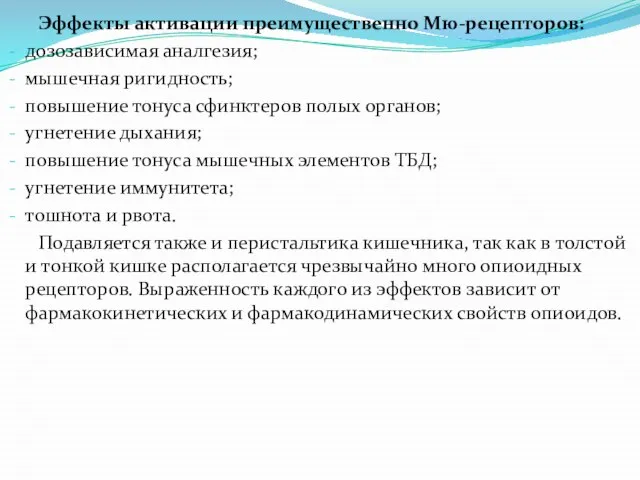 Эффекты активации преимущественно Мю-рецепторов:
- дозозависимая аналгезия;
- мышечная ригидность;
- повышение тонуса сфинктеров полых органов;
- угнетение дыхания;
- повышение тонуса мышечных элементов ТБД;
- угнетение иммунитета;
- тошнота и рвота.

Подавляется также и перистальтика кишечника, так как в толстой и тонкой кишке располагается чрезвычайно много опиоидных рецепторов. Выраженность каждого из эффектов зависит от фармакокинетических и фармакодинамических свойств опиоидов.